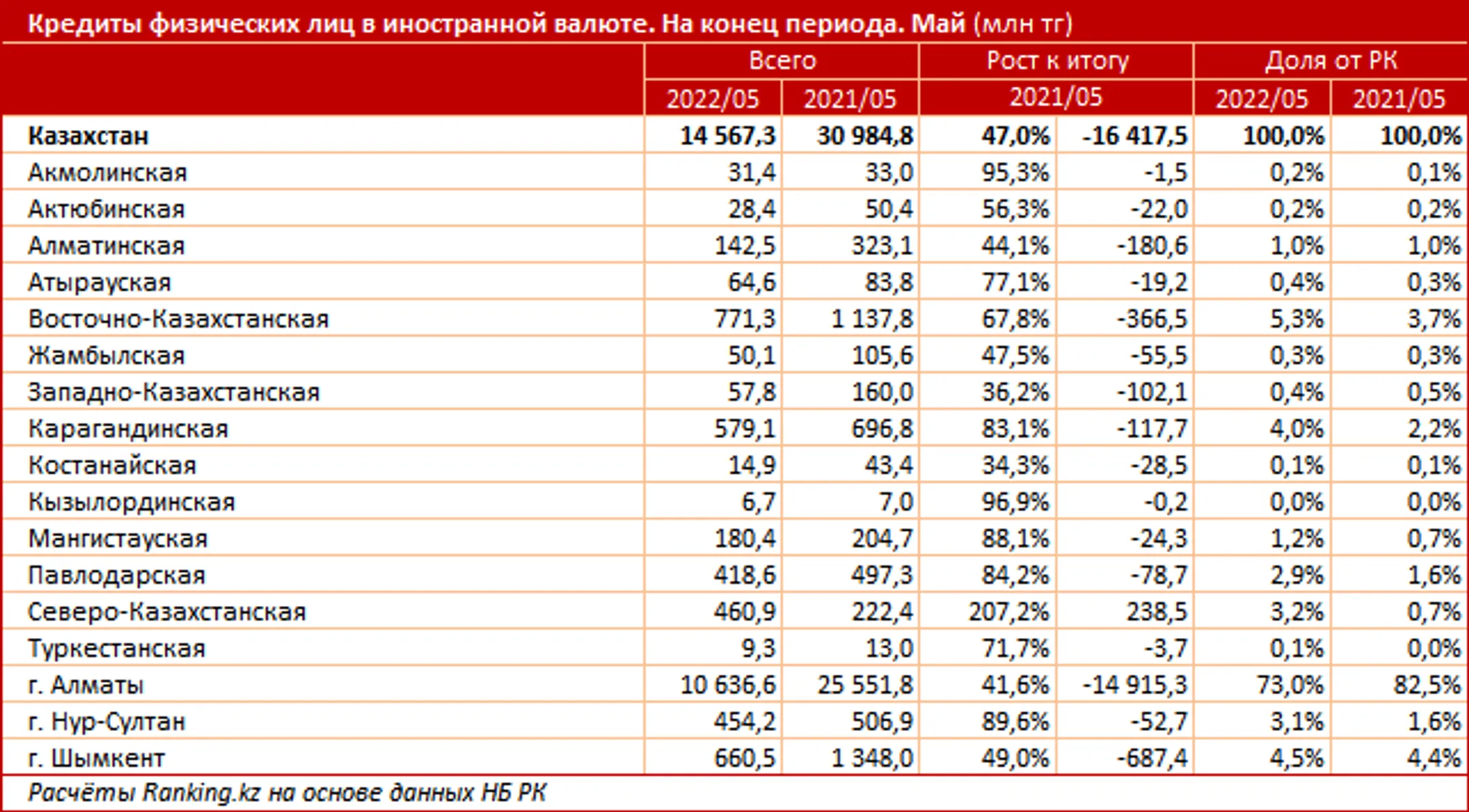 Кредиты физических лиц в иностранной валюте. На конец периода. Май (млн тг)

| | Всего | | Рост к итогу | | Доля от РК | |
|---|---|---|---|---|---|---|
| | 2022/05 | 2021/05 | 2021/05 | | 2022/05 | 2021/05 |
| Казахстан | 14 567,3 | 30 984,8 | 47,0% | -16 417,5 | 100,0% | 100,0% |
| Акмолинская | 31,4 | 33,0 | 95,3% | -1,5 | 0,2% | 0,1% |
| Актюбинская | 28,4 | 50,4 | 56,3% | -22,0 | 0,2% | 0,2% |
| Алматинская | 142,5 | 323,1 | 44,1% | -180,6 | 1,0% | 1,0% |
| Атырауская | 64,6 | 83,8 | 77,1% | -19,2 | 0,4% | 0,3% |
| Восточно-Казахстанская | 771,3 | 1 137,8 | 67,8% | -366,5 | 5,3% | 3,7% |
| Жамбылская | 50,1 | 105,6 | 47,5% | -55,5 | 0,3% | 0,3% |
| Западно-Казахстанская | 57,8 | 160,0 | 36,2% | -102,1 | 0,4% | 0,5% |
| Карагандинская | 579,1 | 696,8 | 83,1% | -117,7 | 4,0% | 2,2% |
| Костанайская | 14,9 | 43,4 | 34,3% | -28,5 | 0,1% | 0,1% |
| Кызылординская | 6,7 | 7,0 | 96,9% | -0,2 | 0,0% | 0,0% |
| Мангистауская | 180,4 | 204,7 | 88,1% | -24,3 | 1,2% | 0,7% |
| Павлодарская | 418,6 | 497,3 | 84,2% | -78,7 | 2,9% | 1,6% |
| Северо-Казахстанская | 460,9 | 222,4 | 207,2% | 238,5 | 3,2% | 0,7% |
| Туркестанская | 9,3 | 13,0 | 71,7% | -3,7 | 0,1% | 0,0% |
| г. Алматы | 10 636,6 | 25 551,8 | 41,6% | -14 915,3 | 73,0% | 82,5% |
| г. Нур-Султан | 454,2 | 506,9 | 89,6% | -52,7 | 3,1% | 1,6% |
| г. Шымкент | 660,5 | 1 348,0 | 49,0% | -687,4 | 4,5% | 4,4% |

Расчёты Ranking.kz на основе данных НБ РК